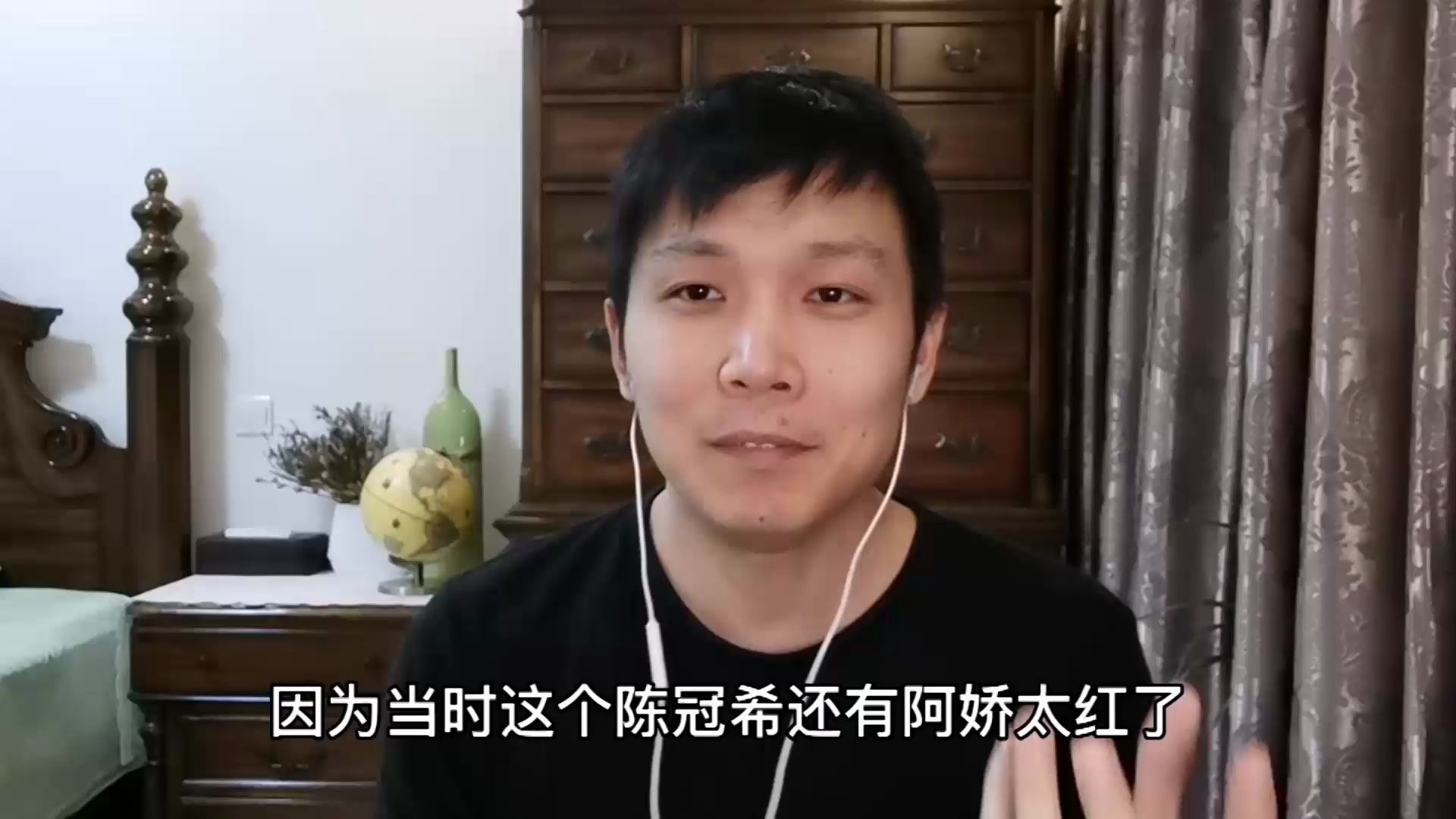 因为当时这个陈冠希还有阿娇太红了